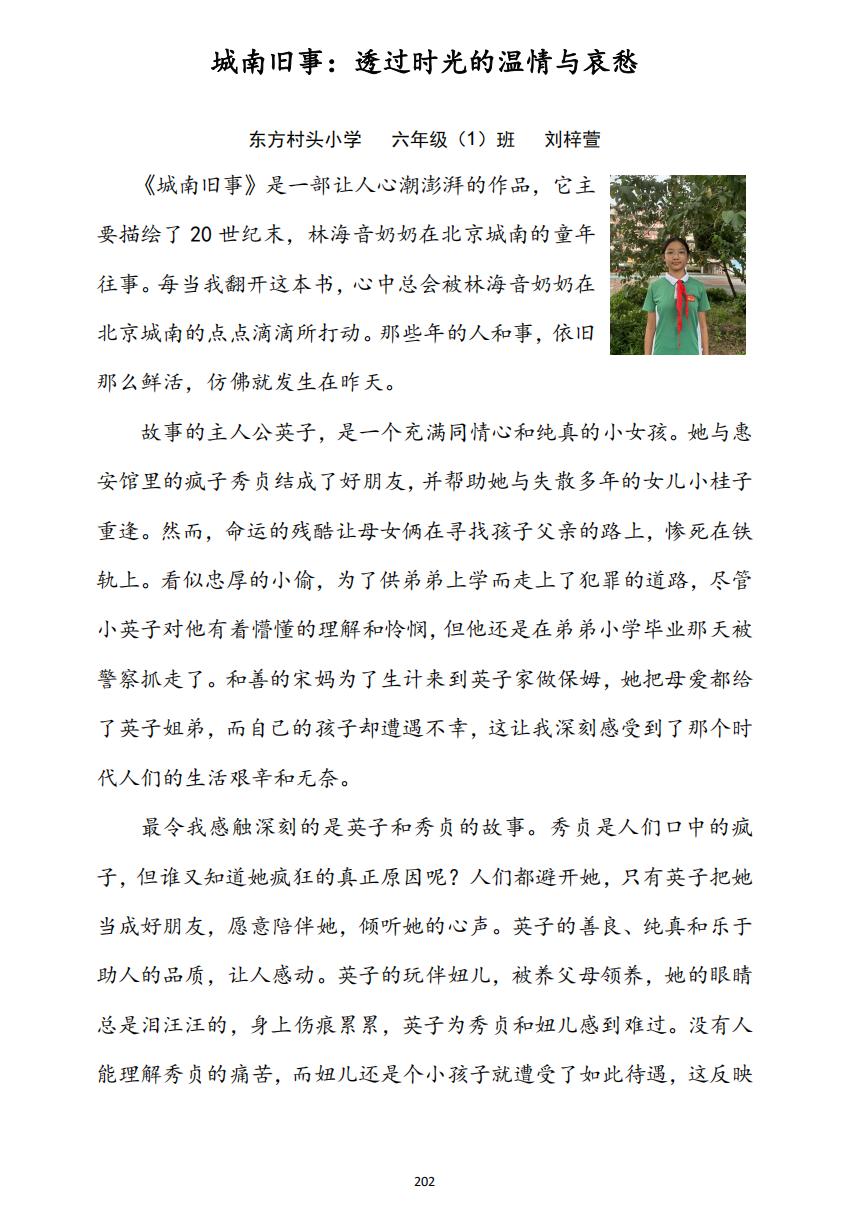 城南旧事：透过时光的温情与哀愁

东方村头小学　六年级（1）班　刘梓萱

《城南旧事》是一部让人心潮澎湃的作品，它主要描绘了20世纪末，林海音奶奶在北京城南的童年往事。每当我翻开这本书，心中总会被林海音奶奶在北京城南的点点滴滴所打动。那些年的人和事，依旧那么鲜活，仿佛就发生在昨天。

故事的主人公英子，是一个充满同情心和纯真的小女孩。她与惠安馆里的疯子秀贞结成了好朋友，并帮助她与失散多年的女儿小桂子重逢。然而，命运的残酷让母女俩在寻找孩子父亲的路上，惨死在铁轨上。看似忠厚的小偷，为了供弟弟上学而走上了犯罪的道路，尽管小英子对他有着懵懂的理解和怜悯，但他还是在弟弟小学毕业那天被警察抓走了。和善的宋妈为了生计来到英子家做保姆，她把母爱都给了英子姐弟，而自己的孩子却遭遇不幸，这让我深刻感受到了那个时代人们的生活艰辛和无奈。

最令我感触深刻的是英子和秀贞的故事。秀贞是人们口中的疯子，但谁又知道她疯狂的真正原因呢？人们都避开她，只有英子把她当成好朋友，愿意陪伴她，倾听她的心声。英子的善良、纯真和乐于助人的品质，让人感动。英子的玩伴妞儿，被养父母领养，她的眼睛总是泪汪汪的，身上伤痕累累，英子为秀贞和妞儿感到难过。没有人能理解秀贞的痛苦，而妞儿还是个小孩子就遭受了如此待遇，这反映

202